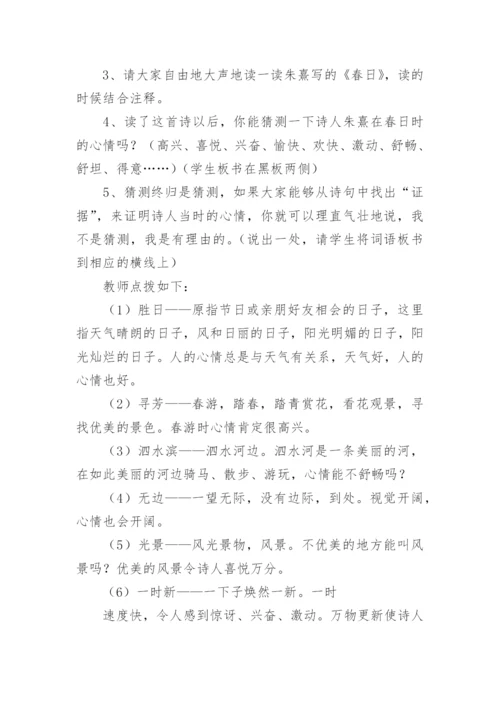 3、请大家自由地大声地读一读朱熹写的《春日》，读的时候结合注释。

4、读了这首诗以后，你能猜测一下诗人朱熹在春日时的心情吗？（高兴、喜悦、兴奋、愉快、欢快、激动、舒畅、舒坦、得意……）（学生板书在黑板两侧）

5、猜测终归是猜测，如果大家能够从诗句中找出“证据”，来证明诗人当时的心情，你就可以理直气壮地说，我不是猜测，我是有理由的。（说出一处，请学生将词语板书到相应的横线上）

教师点拨如下：

（1）胜日——原指节日或亲朋好友相会的日子，这里指天气晴朗的日子，风和日丽的日子，阳光明媚的日子，阳光灿烂的日子。人的心情总是与天气有关系，天气好，人的心情也好。

（2）寻芳——春游，踏春，踏青赏花，看花观景，寻找优美的景色。春游时心情肯定很高兴。

（3）泗水滨——泗水河边。泗水河是一条美丽的河，在如此美丽的河边骑马、散步、游玩，心情能不舒畅吗？

（4）无边——一望无际，没有边际，到处。视觉开阔，心情也会开阔。

（5）光景——风光景物，风景。不优美的地方能叫风景吗？优美的风景令诗人喜悦万分。

（6）一时新——一下子焕然一新。一时

速度快，令人感到惊讶、兴奋、激动。万物更新使诗人